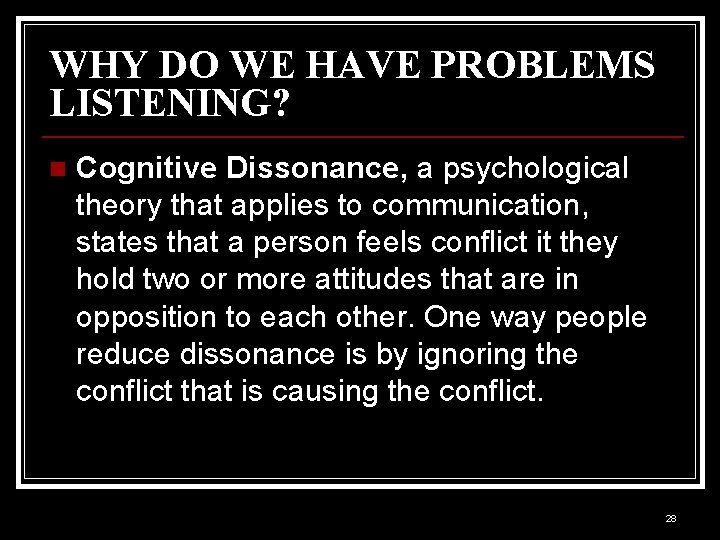 WHY DO WE HAVE PROBLEMS LISTENING?

Cognitive Dissonance, a psychological theory that applies to communication, states that a person feels conflict it they hold two or more attitudes that are in opposition to each other. One way people reduce dissonance is by ignoring the conflict that is causing the conflict.

28